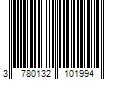 3 780132 101994